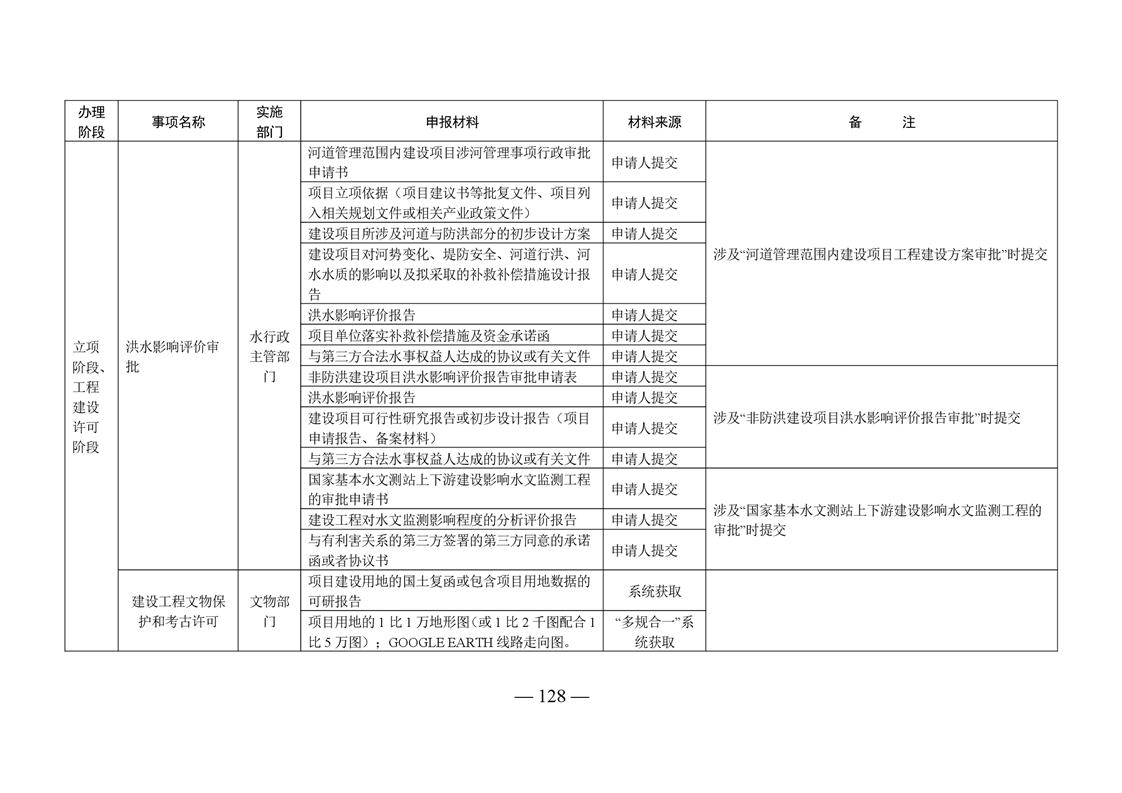 | 办理阶段 | 事项名称 | 实施部门 | 申报材料 | 材料来源 | 备　　注 |
|---|---|---|---|---|---|
| 立项阶段、工程建设许可阶段 | 洪水影响评价审批 | 水行政主管部门 | 河道管理范围内建设项目涉河管理事项行政审批申请书 | 申请人提交 | 涉及“河道管理范围内建设项目工程建设方案审批”时提交 |
| | | | 项目立项依据（项目建议书等批复文件、项目列入相关规划文件或相关产业政策文件） | 申请人提交 | |
| | | | 建设项目所涉及河道与防洪部分的初步设计方案 | 申请人提交 | |
| | | | 建设项目对河势变化、堤防安全、河道行洪、河水水质的影响以及拟采取的补救补偿措施设计报告 | 申请人提交 | |
| | | | 洪水影响评价报告 | 申请人提交 | |
| | | | 项目单位落实补救补偿措施及资金承诺函 | 申请人提交 | |
| | | | 与第三方合法水事权益人达成的协议或有关文件 | 申请人提交 | |
| | | | 非防洪建设项目洪水影响评价报告审批申请表 | 申请人提交 | 涉及“非防洪建设项目洪水影响评价报告审批”时提交 |
| | | | 洪水影响评价报告 | 申请人提交 | |
| | | | 建设项目可行性研究报告或初步设计报告（项目申请报告、备案材料） | 申请人提交 | |
| | | | 与第三方合法水事权益人达成的协议或有关文件 | 申请人提交 | |
| | | | 国家基本水文测站上下游建设影响水文监测工程的审批申请书 | 申请人提交 | 涉及“国家基本水文测站上下游建设影响水文监测工程的审批”时提交 |
| | | | 建设工程对水文监测影响程度的分析评价报告 | 申请人提交 | |
| | | | 与有利害关系的第三方签署的第三方同意的承诺函或者协议书 | 申请人提交 | |
| | 建设工程文物保护和考古许可 | 文物部门 | 项目建设用地的国土复函或包含项目用地数据的可研报告 | 系统获取 | |
| | | | 项目用地的 1 比 1 万地形图（或 1 比 2 千图配合 1 比 5 万图）；GOOGLE EARTH 线路走向图。 | “多规合一”系统获取 | |

— 128 —